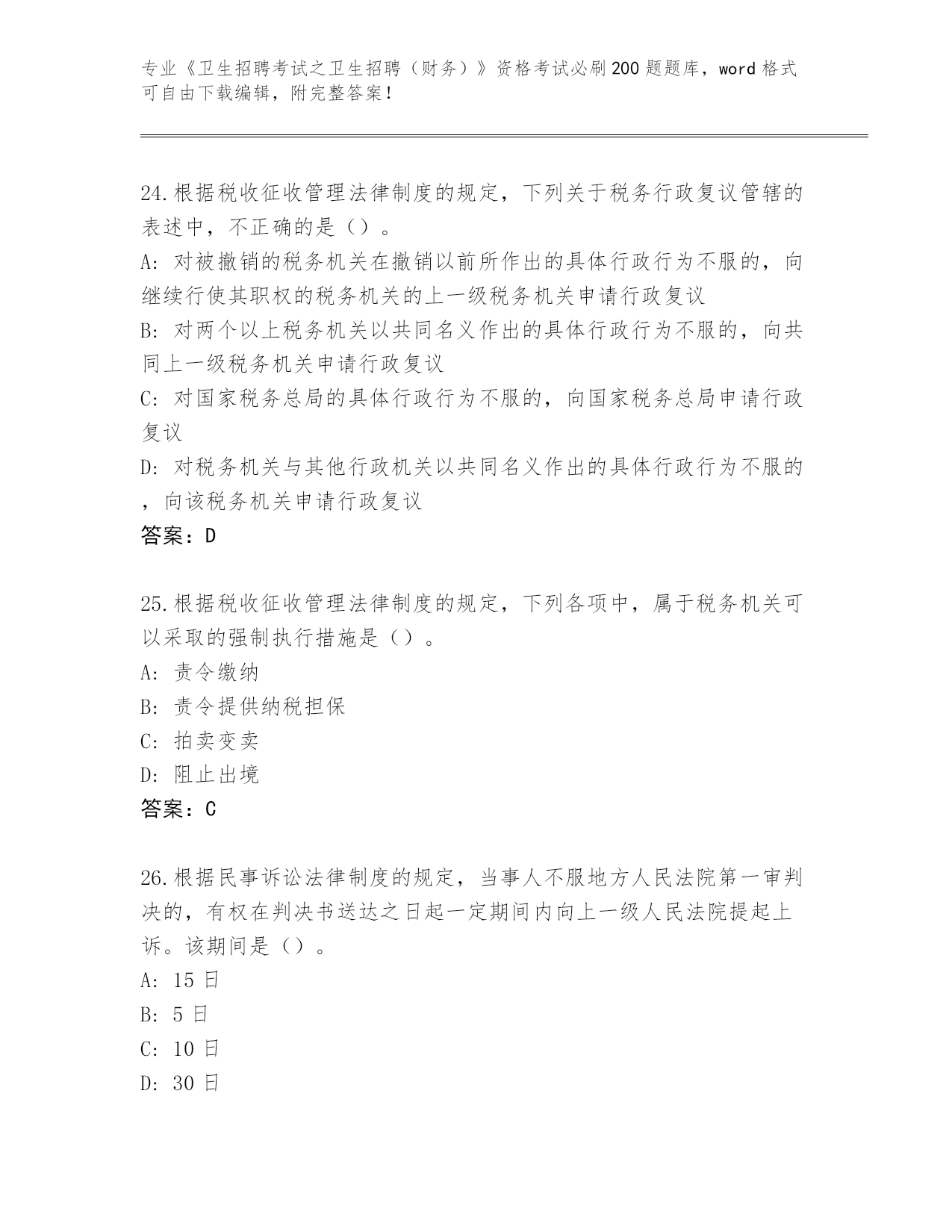 专业《卫生招聘考试之卫生招聘（财务）》资格考试必刷200题题库，word格式可自由下载编辑，附完整答案！

24.根据税收征收管理法律制度的规定，下列关于税务行政复议管辖的表述中，不正确的是（）。

A: 对被撤销的税务机关在撤销以前所作出的具体行政行为不服的，向继续行使其职权的税务机关的上一级税务机关申请行政复议

B: 对两个以上税务机关以共同名义作出的具体行政行为不服的，向共同上一级税务机关申请行政复议

C: 对国家税务总局的具体行政行为不服的，向国家税务总局申请行政复议

D: 对税务机关与其他行政机关以共同名义作出的具体行政行为不服的，向该税务机关申请行政复议

答案：D

25.根据税收征收管理法律制度的规定，下列各项中，属于税务机关可以采取的强制执行措施是（）。

A: 责令缴纳

B: 责令提供纳税担保

C: 拍卖变卖

D: 阻止出境

答案：C

26.根据民事诉讼法律制度的规定，当事人不服地方人民法院第一审判决的，有权在判决书送达之日起一定期间内向上一级人民法院提起上诉。该期间是（）。

A: 15日

B: 5日

C: 10日

D: 30日